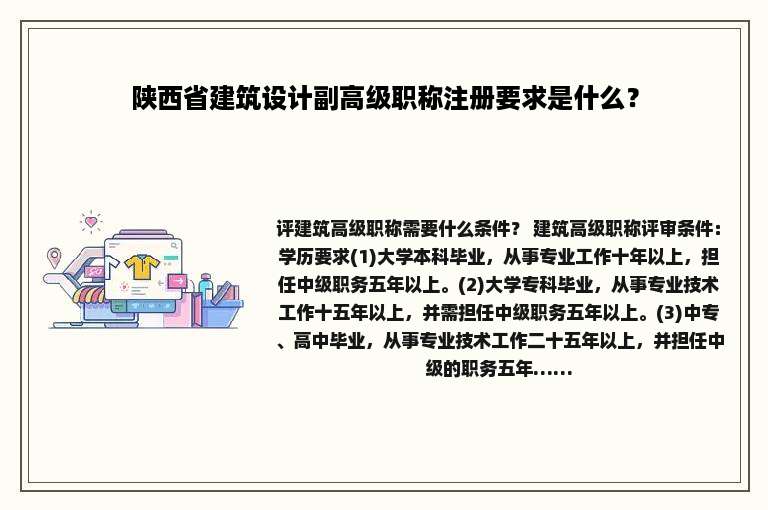 陕西省建筑设计副高级职称注册要求是什么？

评建筑高级职称需要什么条件？ 建筑高级职称评审条件：学历要求(1)大学本科毕业，从事专业工作十年以上，担任中级职务五年以上。(2)大学专科毕业，从事专业技术工作十五年以上，并需担任中级职务五年以上。(3)中专、高中毕业，从事专业技术工作二十五年以上，并担任中级的职务五年......